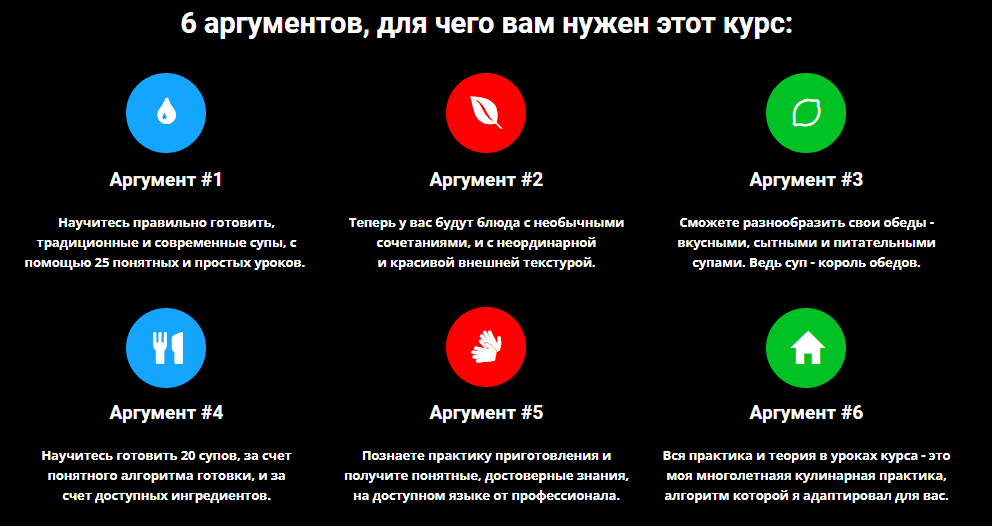 6 аргументов, для чего вам нужен этот курс:

Аргумент #1

Научитесь правильно готовить, традиционные и современные супы, с помощью 25 понятных и простых уроков.

Аргумент #2

Теперь у вас будут блюда с необычными сочетаниями, и с неординарной и красивой внешней текстурой.

Аргумент #3

Сможете разнообразить свои обеды - вкусными, сытными и питательными супами. Ведь суп - король обедов.

Аргумент #4

Научитесь готовить 20 супов, за счет понятного алгоритма готовки, и за счет доступных ингредиентов.

Аргумент #5

Познаете практику приготовления и получите понятные, достоверные знания, на доступном языке от профессионала.

Аргумент #6

Вся практика и теория в уроках курса - это моя многолетняя кулинарная практика, алгоритм которой я адаптировал для вас.